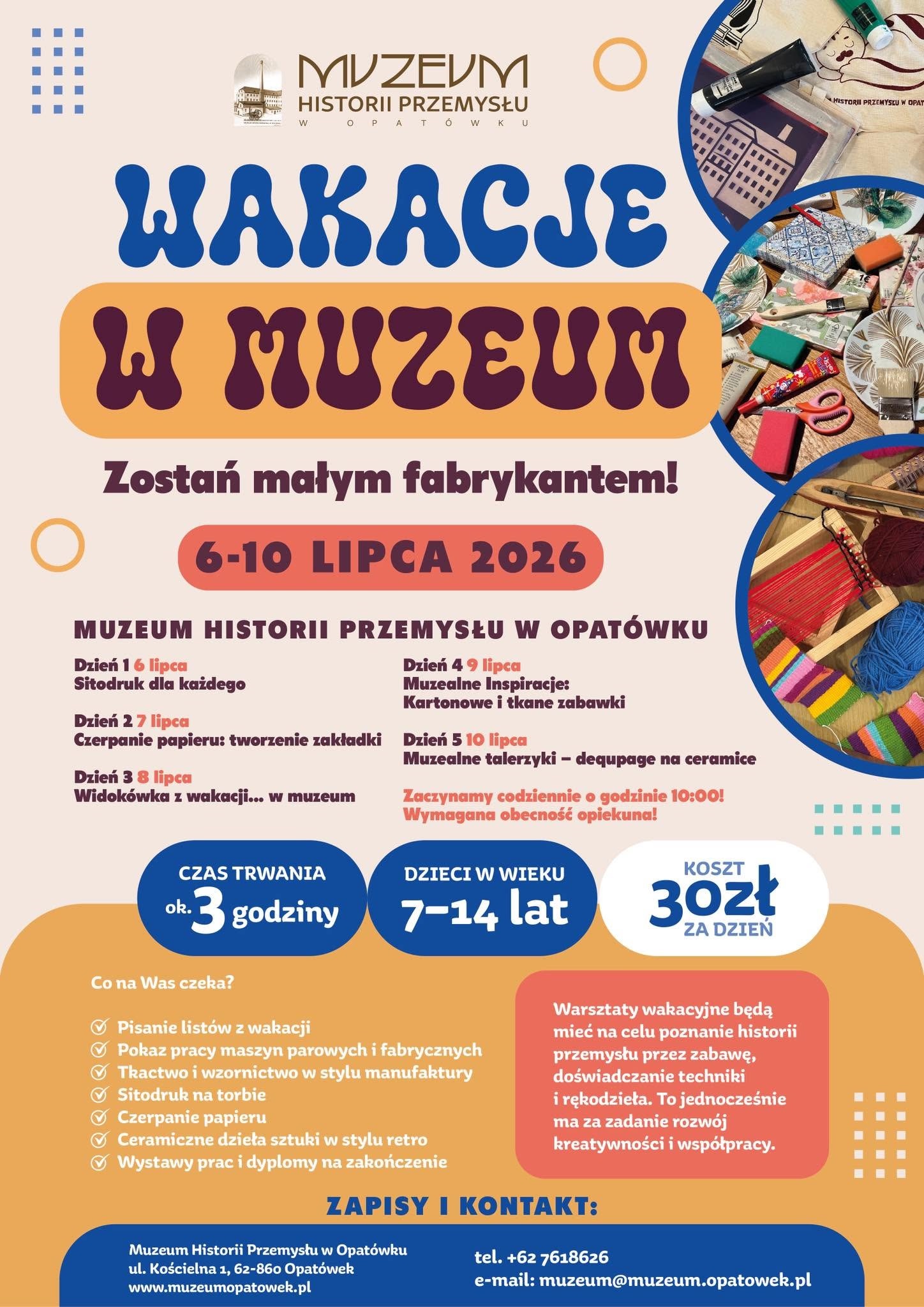 MVZEVM
HISTORII PRZEMYSŁU
W OPATÓWKU

WAKACJE
W MUZEUM

Zostań małym fabrykantem!

6-10 LIPCA 2026

MUZEUM HISTORII PRZEMYSŁU W OPATÓWKU

Dzień 1 6 lipca
Sitodruk dla każdego

Dzień 2 7 lipca
Czerpanie papieru: tworzenie zakładki

Dzień 3 8 lipca
Widokówka z wakacji... w muzeum

Dzień 4 9 lipca
Muzealne Inspiracje:
Kartonowe i tkane zabawki

Dzień 5 10 lipca
Muzealne talerzyki – dequpage na ceramice

Zaczynamy codziennie o godzinie 10:00!
Wymagana obecność opiekuna!

CZAS TRWANIA
ok. 3 godziny

DZIECI W WIEKU
7–14 lat

KOSZT
30zł
ZA DZIEŃ

Co na Was czeka?

✓ Pisanie listów z wakacji
✓ Pokaz pracy maszyn parowych i fabrycznych
✓ Tkactwo i wzornictwo w stylu manufaktury
✓ Sitodruk na torbie
✓ Czerpanie papieru
✓ Ceramiczne dzieła sztuki w stylu retro
✓ Wystawy prac i dyplomy na zakończenie

Warsztaty wakacyjne będą mieć na celu poznanie historii przemysłu przez zabawę, doświadczanie techniki i rękodzieła. To jednocześnie ma za zadanie rozwój kreatywności i współpracy.

ZAPISY I KONTAKT:

Muzeum Historii Przemysłu w Opatówku
ul. Kościelna 1, 62-860 Opatówek
www.muzeumopatowek.pl

tel. +62 7618626
e-mail: muzeum@muzeum.opatowek.pl